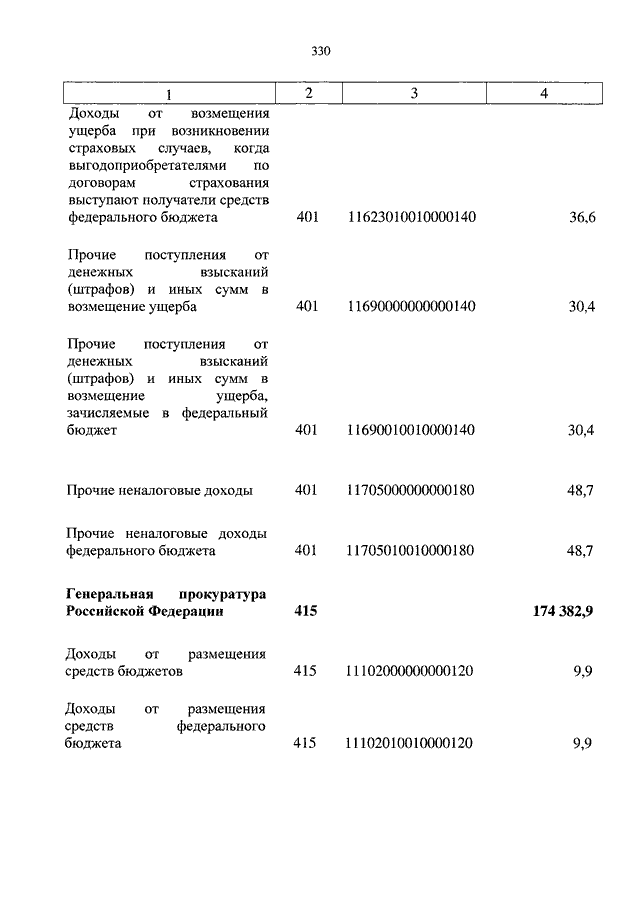 330

| 1 | 2 | 3 | 4 |
|---|---|---|---|
| Доходы от возмещения ущерба при возникновении страховых случаев, когда выгодоприобретателями по договорам страхования выступают получатели средств федерального бюджета | 401 | 11623010010000140 | 36,6 |
| Прочие поступления от денежных взысканий (штрафов) и иных сумм в возмещение ущерба | 401 | 11690000000000140 | 30,4 |
| Прочие поступления от денежных взысканий (штрафов) и иных сумм в возмещение ущерба, зачисляемые в федеральный бюджет | 401 | 11690010010000140 | 30,4 |
| Прочие неналоговые доходы | 401 | 11705000000000180 | 48,7 |
| Прочие неналоговые доходы федерального бюджета | 401 | 11705010010000180 | 48,7 |
| **Генеральная прокуратура Российской Федерации** | **415** | | **174 382,9** |
| Доходы от размещения средств бюджетов | 415 | 11102000000000120 | 9,9 |
| Доходы от размещения средств федерального бюджета | 415 | 11102010010000120 | 9,9 |